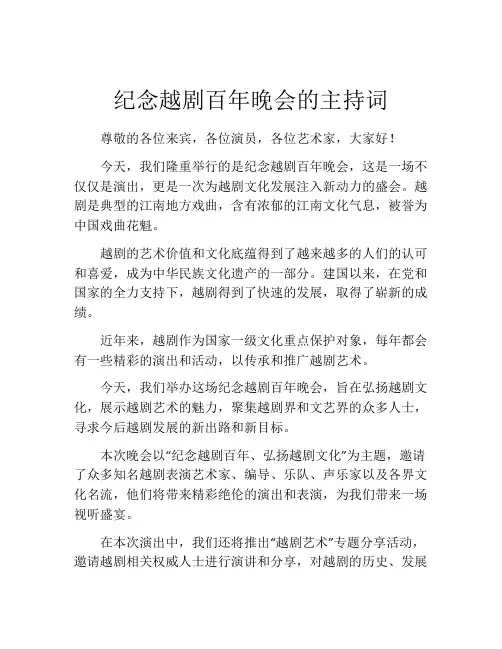 纪念越剧百年晚会的主持词

尊敬的各位来宾，各位演员，各位艺术家，大家好！

今天，我们隆重举行的是纪念越剧百年晚会，这是一场不仅仅是演出，更是一次为越剧文化发展注入新动力的盛会。越剧是典型的江南地方戏曲，含有浓郁的江南文化气息，被誉为中国戏曲花魁。

越剧的艺术价值和文化底蕴得到了越来越多的人们的认可和喜爱，成为中华民族文化遗产的一部分。建国以来，在党和国家的全力支持下，越剧得到了快速的发展，取得了崭新的成绩。

近年来，越剧作为国家一级文化重点保护对象，每年都会有一些精彩的演出和活动，以传承和推广越剧艺术。

今天，我们举办这场纪念越剧百年晚会，旨在弘扬越剧文化，展示越剧艺术的魅力，聚集越剧界和文艺界的众多人士，寻求今后越剧发展的新出路和新目标。

本次晚会以“纪念越剧百年、弘扬越剧文化”为主题，邀请了众多知名越剧表演艺术家、编导、乐队、声乐家以及各界文化名流，他们将带来精彩绝伦的演出和表演，为我们带来一场视听盛宴。

在本次演出中，我们还将推出“越剧艺术”专题分享活动，邀请越剧相关权威人士进行演讲和分享，对越剧的历史、发展